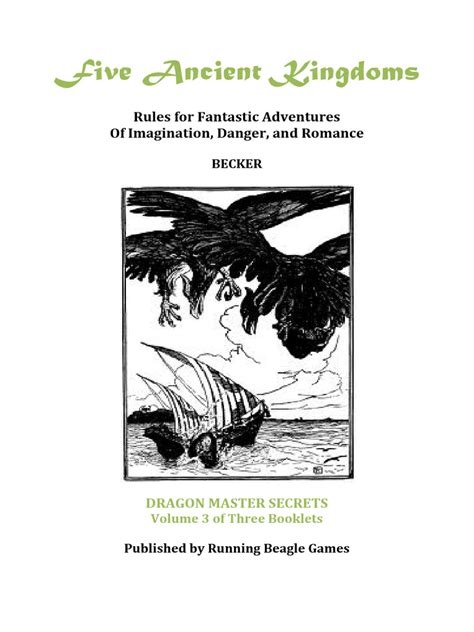 Five Ancient Kingdoms

Rules for Fantastic Adventures
Of Imagination, Danger, and Romance

BECKER

DRAGON MASTER SECRETS
Volume 3 of Three Booklets

Published by Running Beagle Games